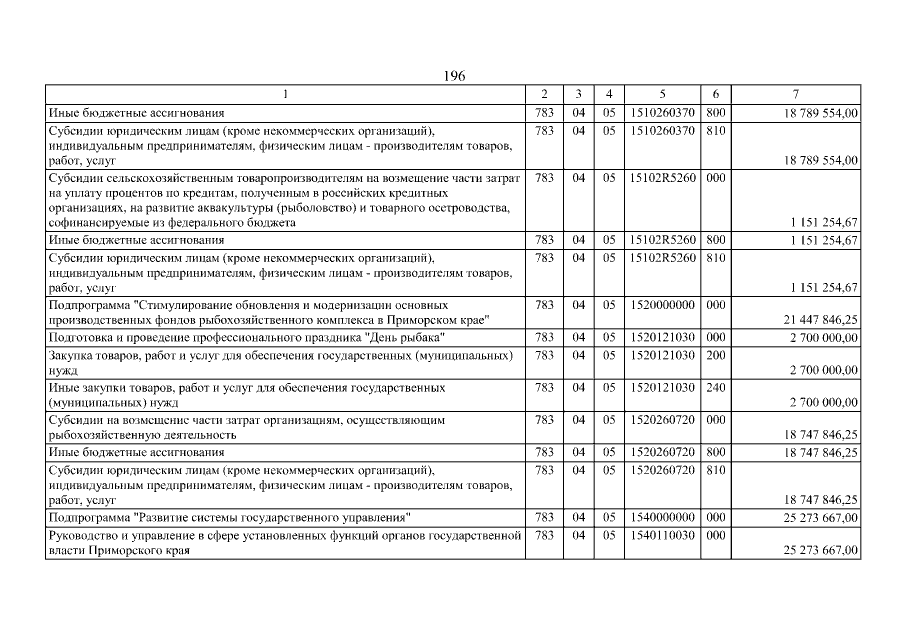 196

| 1 | 2 | 3 | 4 | 5 | 6 | 7 |
|---|---|---|---|---|---|---|
| Иные бюджетные ассигнования | 783 | 04 | 05 | 1510260370 | 800 | 18 789 554,00 |
| Субсидии юридическим лицам (кроме некоммерческих организаций), индивидуальным предпринимателям, физическим лицам - производителям товаров, работ, услуг | 783 | 04 | 05 | 1510260370 | 810 | 18 789 554,00 |
| Субсидии сельскохозяйственным товаропроизводителям на возмещение части затрат на уплату процентов по кредитам, полученным в российских кредитных организациях, на развитие аквакультуры (рыболовство) и товарного осетроводства, софинансируемые из федерального бюджета | 783 | 04 | 05 | 15102R5260 | 000 | 1 151 254,67 |
| Иные бюджетные ассигнования | 783 | 04 | 05 | 15102R5260 | 800 | 1 151 254,67 |
| Субсидии юридическим лицам (кроме некоммерческих организаций), индивидуальным предпринимателям, физическим лицам - производителям товаров, работ, услуг | 783 | 04 | 05 | 15102R5260 | 810 | 1 151 254,67 |
| Подпрограмма "Стимулирование обновления и модернизации основных производственных фондов рыбохозяйственного комплекса в Приморском крае" | 783 | 04 | 05 | 1520000000 | 000 | 21 447 846,25 |
| Подготовка и проведение профессионального праздника "День рыбака" | 783 | 04 | 05 | 1520121030 | 000 | 2 700 000,00 |
| Закупка товаров, работ и услуг для обеспечения государственных (муниципальных) нужд | 783 | 04 | 05 | 1520121030 | 200 | 2 700 000,00 |
| Иные закупки товаров, работ и услуг для обеспечения государственных (муниципальных) нужд | 783 | 04 | 05 | 1520121030 | 240 | 2 700 000,00 |
| Субсидии на возмещение части затрат организациям, осуществляющим рыбохозяйственную деятельность | 783 | 04 | 05 | 1520260720 | 000 | 18 747 846,25 |
| Иные бюджетные ассигнования | 783 | 04 | 05 | 1520260720 | 800 | 18 747 846,25 |
| Субсидии юридическим лицам (кроме некоммерческих организаций), индивидуальным предпринимателям, физическим лицам - производителям товаров, работ, услуг | 783 | 04 | 05 | 1520260720 | 810 | 18 747 846,25 |
| Подпрограмма "Развитие системы государственного управления" | 783 | 04 | 05 | 1540000000 | 000 | 25 273 667,00 |
| Руководство и управление в сфере установленных функций органов государственной власти Приморского края | 783 | 04 | 05 | 1540110030 | 000 | 25 273 667,00 |